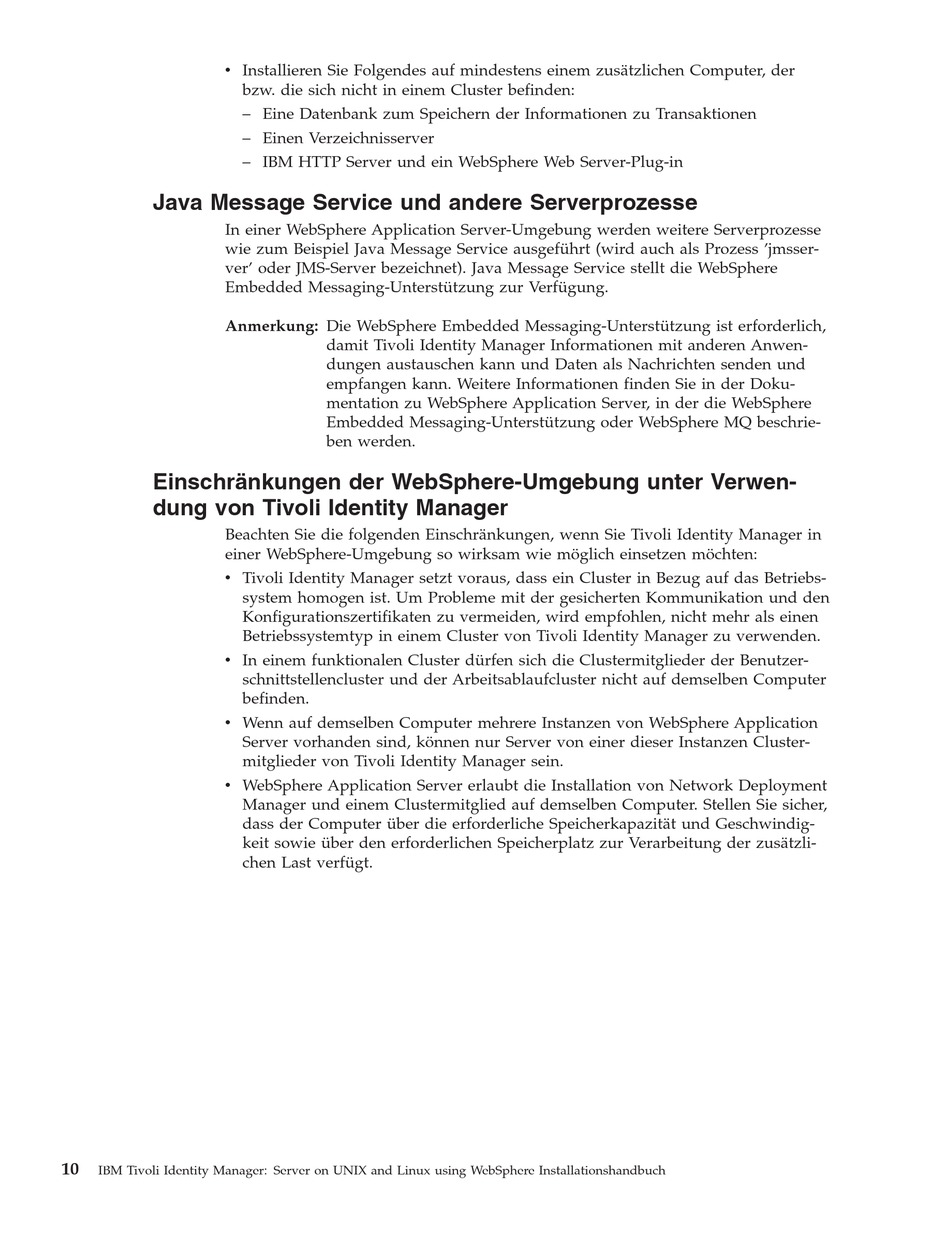 • Installieren Sie Folgendes auf mindestens einem zusätzlichen Computer, der bzw. die sich nicht in einem Cluster befinden:
– Eine Datenbank zum Speichern der Informationen zu Transaktionen
– Einen Verzeichnisserver
– IBM HTTP Server und ein WebSphere Web Server-Plug-in

Java Message Service und andere Serverprozesse

In einer WebSphere Application Server-Umgebung werden weitere Serverprozesse wie zum Beispiel Java Message Service ausgeführt (wird auch als Prozess 'jmsserver' oder JMS-Server bezeichnet). Java Message Service stellt die WebSphere Embedded Messaging-Unterstützung zur Verfügung.

Anmerkung: Die WebSphere Embedded Messaging-Unterstützung ist erforderlich, damit Tivoli Identity Manager Informationen mit anderen Anwendungen austauschen kann und Daten als Nachrichten senden und empfangen kann. Weitere Informationen finden Sie in der Dokumentation zu WebSphere Application Server, in der die WebSphere Embedded Messaging-Unterstützung oder WebSphere MQ beschrieben werden.

Einschränkungen der WebSphere-Umgebung unter Verwendung von Tivoli Identity Manager

Beachten Sie die folgenden Einschränkungen, wenn Sie Tivoli Identity Manager in einer WebSphere-Umgebung so wirksam wie möglich einsetzen möchten:

• Tivoli Identity Manager setzt voraus, dass ein Cluster in Bezug auf das Betriebssystem homogen ist. Um Probleme mit der gesicherten Kommunikation und den Konfigurationszertifikaten zu vermeiden, wird empfohlen, nicht mehr als einen Betriebssystemtyp in einem Cluster von Tivoli Identity Manager zu verwenden.
• In einem funktionalen Cluster dürfen sich die Clustermitglieder der Benutzerschnittstellencluster und der Arbeitsablaufcluster nicht auf demselben Computer befinden.
• Wenn auf demselben Computer mehrere Instanzen von WebSphere Application Server vorhanden sind, können nur Server von einer dieser Instanzen Clustermitglieder von Tivoli Identity Manager sein.
• WebSphere Application Server erlaubt die Installation von Network Deployment Manager und einem Clustermitglied auf demselben Computer. Stellen Sie sicher, dass der Computer über die erforderliche Speicherkapazität und Geschwindigkeit sowie über den erforderlichen Speicherplatz zur Verarbeitung der zusätzlichen Last verfügt.

10 IBM Tivoli Identity Manager: Server on UNIX and Linux using WebSphere Installationshandbuch